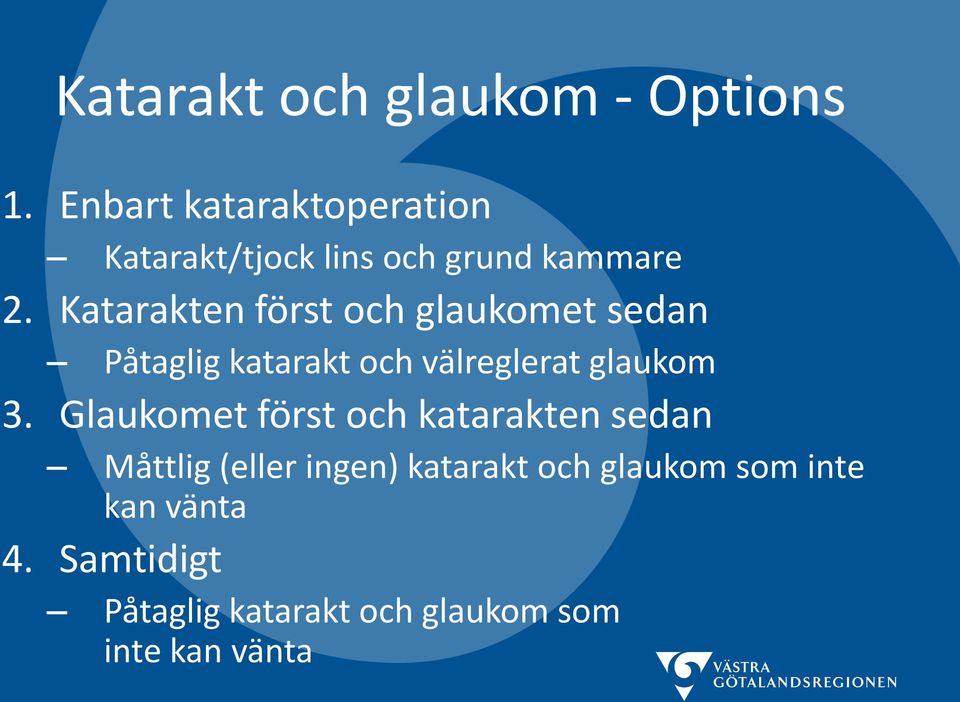 Katarakt och glaukom - Options

1. Enbart kataraktoperation
– Katarakt/tjock lins och grund kammare
2. Katarakten först och glaukomet sedan
– Påtaglig katarakt och välreglerat glaukom
3. Glaukomet först och katarakten sedan
– Måttlig (eller ingen) katarakt och glaukom som inte kan vänta
4. Samtidigt
– Påtaglig katarakt och glaukom som inte kan vänta

VÄSTRA GÖTALANDSREGIONEN